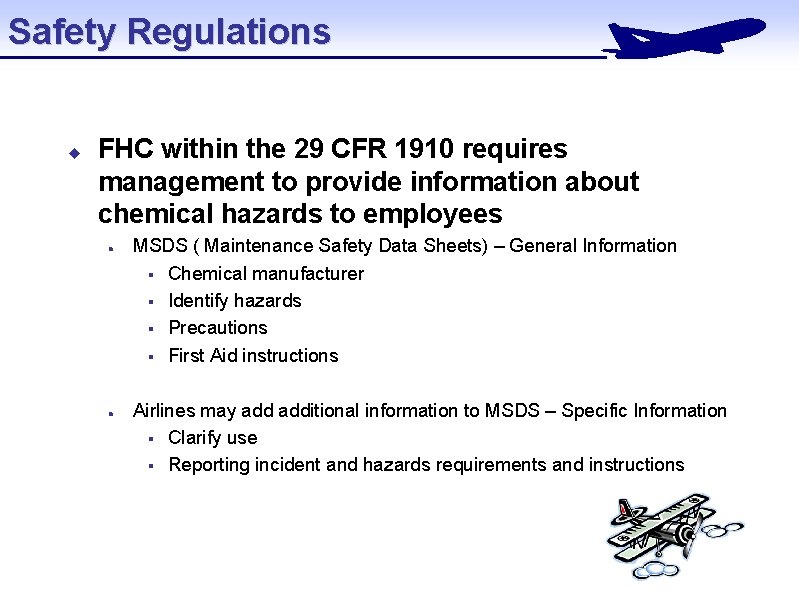 Safety Regulations

FHC within the 29 CFR 1910 requires management to provide information about chemical hazards to employees

MSDS ( Maintenance Safety Data Sheets) – General Information

Chemical manufacturer

Identify hazards

Precautions

First Aid instructions

Airlines may add additional information to MSDS – Specific Information

Clarify use

Reporting incident and hazards requirements and instructions